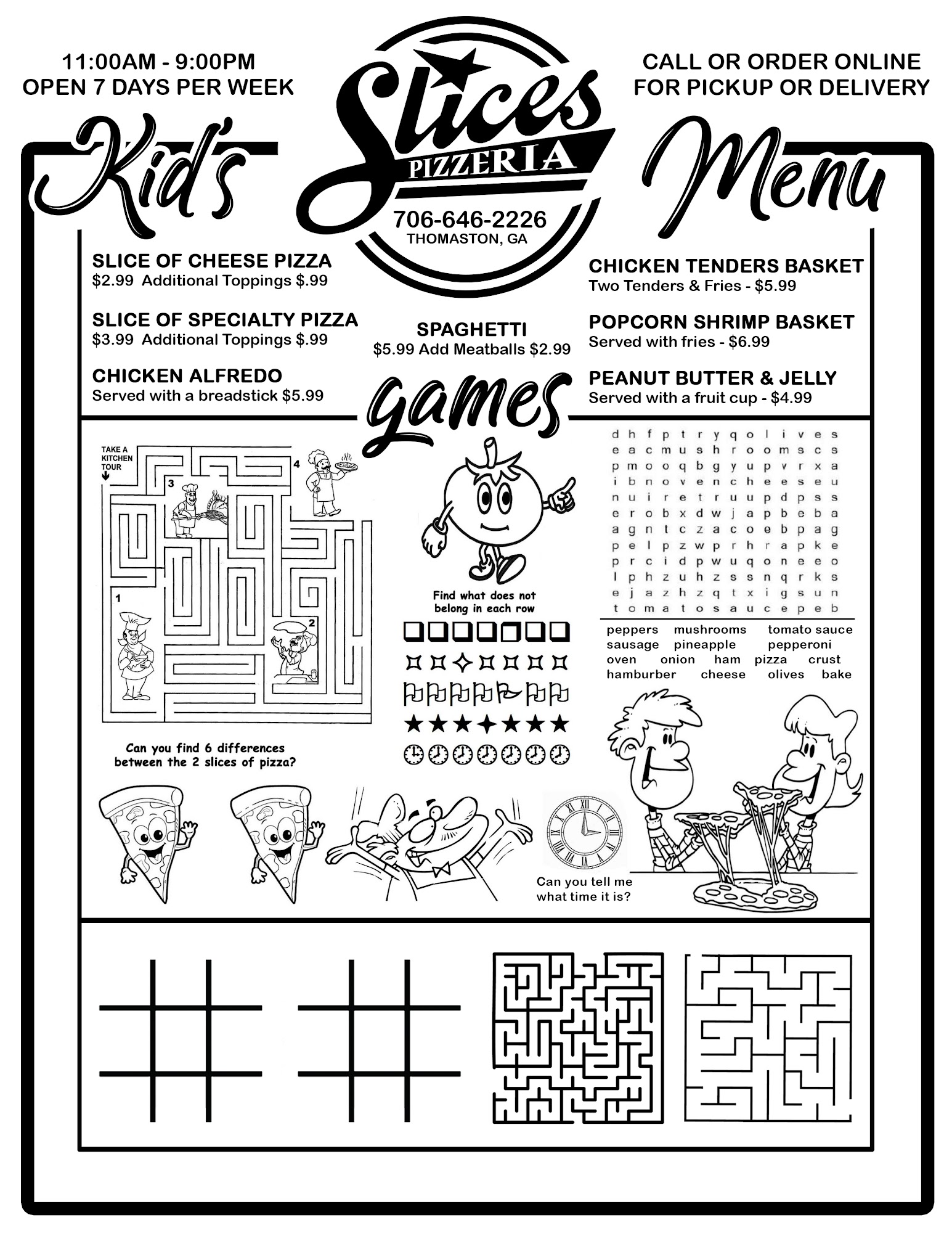 11:00AM - 9:00PM
OPEN 7 DAYS PER WEEK

Slices
PIZZERIA
706-646-2226
THOMASTON, GA

CALL OR ORDER ONLINE
FOR PICKUP OR DELIVERY

Kid's Menu

SLICE OF CHEESE PIZZA
$2.99 Additional Toppings $.99

SLICE OF SPECIALTY PIZZA
$3.99 Additional Toppings $.99

CHICKEN ALFREDO
Served with a breadstick $5.99

SPAGHETTI
$5.99 Add Meatballs $2.99

CHICKEN TENDERS BASKET
Two Tenders & Fries - $5.99

POPCORN SHRIMP BASKET
Served with fries - $6.99

PEANUT BUTTER & JELLY
Served with a fruit cup - $4.99

games

TAKE A KITCHEN TOUR
3
4
1
2

Find what does not belong in each row

d h f p t r y q o l i v e s
e a c m u s h r o o m s c s
p m o o q b g y u p v r x a
i b n o v e n c h e e s e u
n u i r e t r u u p d p s s
e r o b x d w j a p b e b a
a g n t c z a c o e b p a g
p e l p z w p r h r a p k e
p r c i d p w u q o n e e o
l p h z u h z s s n q r k s
e j a z h z q t x i g s u n
t o m a t o s a u c e p e b

peppers mushrooms tomato sauce
sausage pineapple pepperoni
oven onion ham pizza crust
hamburber cheese olives bake

Can you find 6 differences between the 2 slices of pizza?

Can you tell me what time it is?